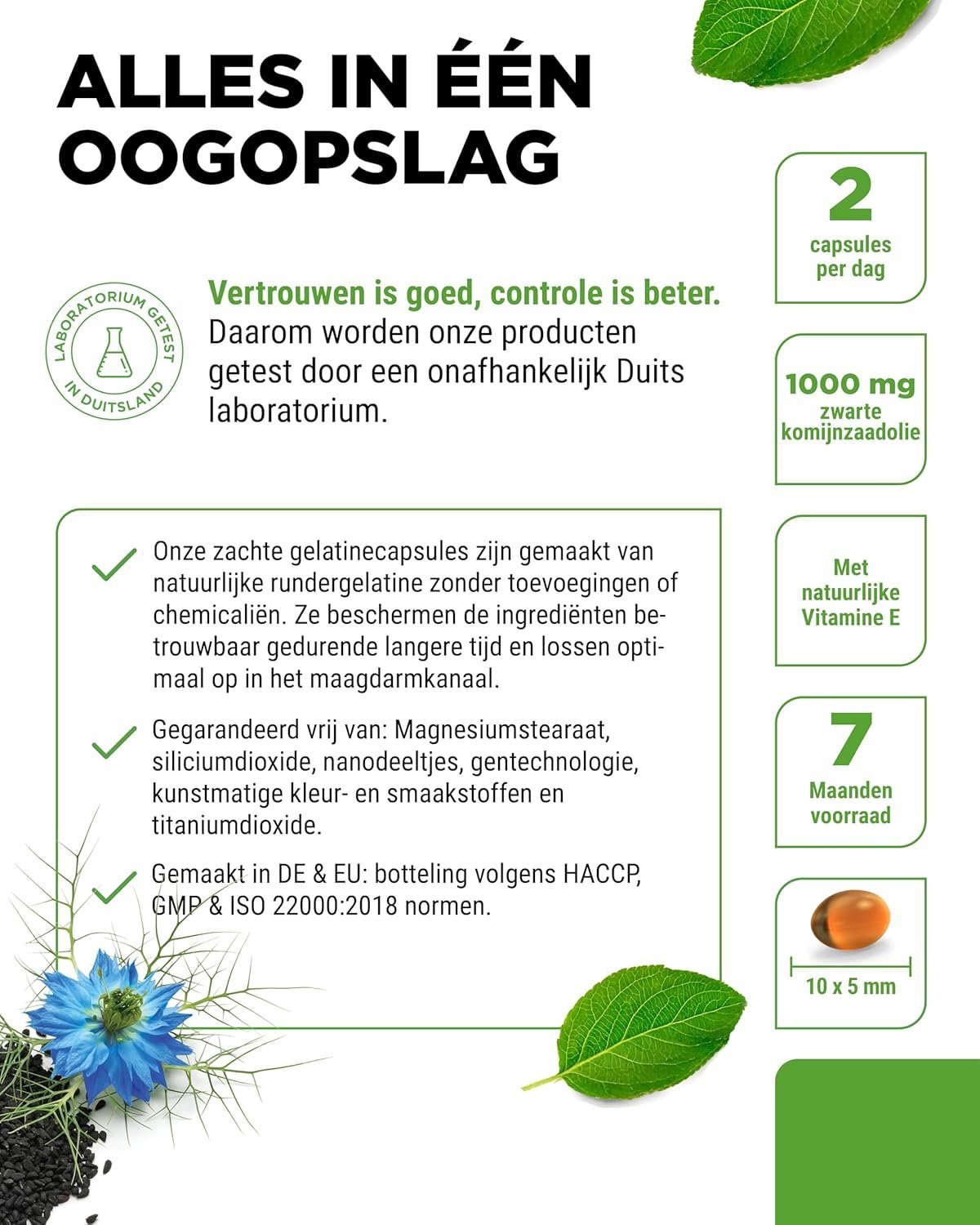 ALLES IN ÉÉN OOGOPSLAG

LABORATORIUM GETEST IN DUITSLAND

Vertrouwen is goed, controle is beter. Daarom worden onze producten getest door een onafhankelijk Duits laboratorium.

Onze zachte gelatinecapsules zijn gemaakt van natuurlijke rundergelatine zonder toevoegingen of chemicaliën. Ze beschermen de ingrediënten betrouwbaar gedurende langere tijd en lossen optimaal op in het maagdarmkanaal.

Gegarandeerd vrij van: Magnesiumstearaat, siliciumdioxide, nanodeeltjes, gentechnologie, kunstmatige kleur- en smaakstoffen en titaniumdioxide.

Gemaakt in DE & EU: botteling volgens HACCP, GMP & ISO 22000:2018 normen.

2 capsules per dag

1000 mg zwarte komijnzaadolie

Met natuurlijke Vitamine E

7 Maanden voorraad

10 x 5 mm